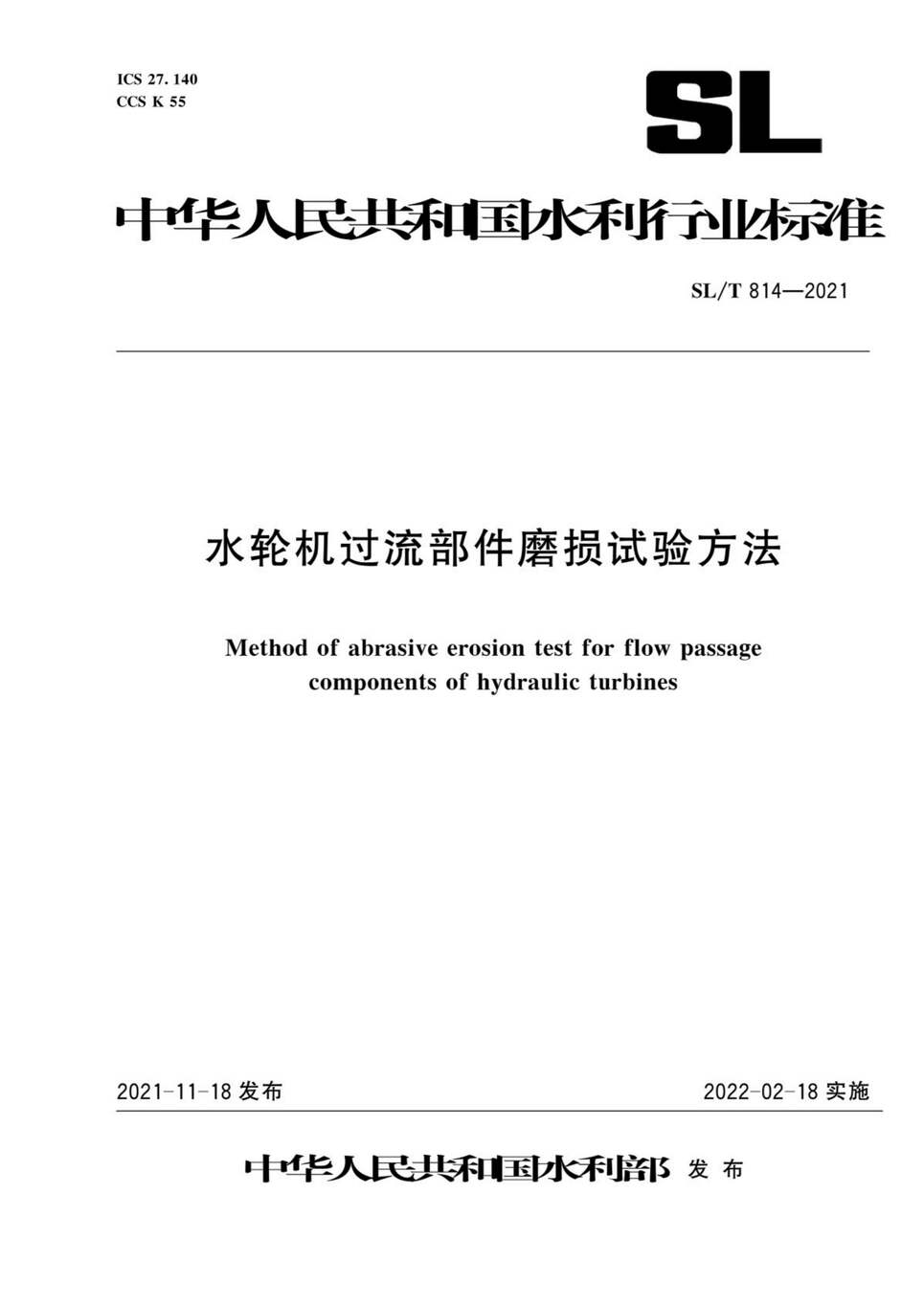 ICS 27. 140
CCS K 55

SL

中华人民共和国水利行业标准

SL/T 814—2021

水轮机过流部件磨损试验方法

Method of abrasive erosion test for flow passage components of hydraulic turbines

2021-11-18 发布

2022-02-18 实施

中华人民共和国水利部 发布